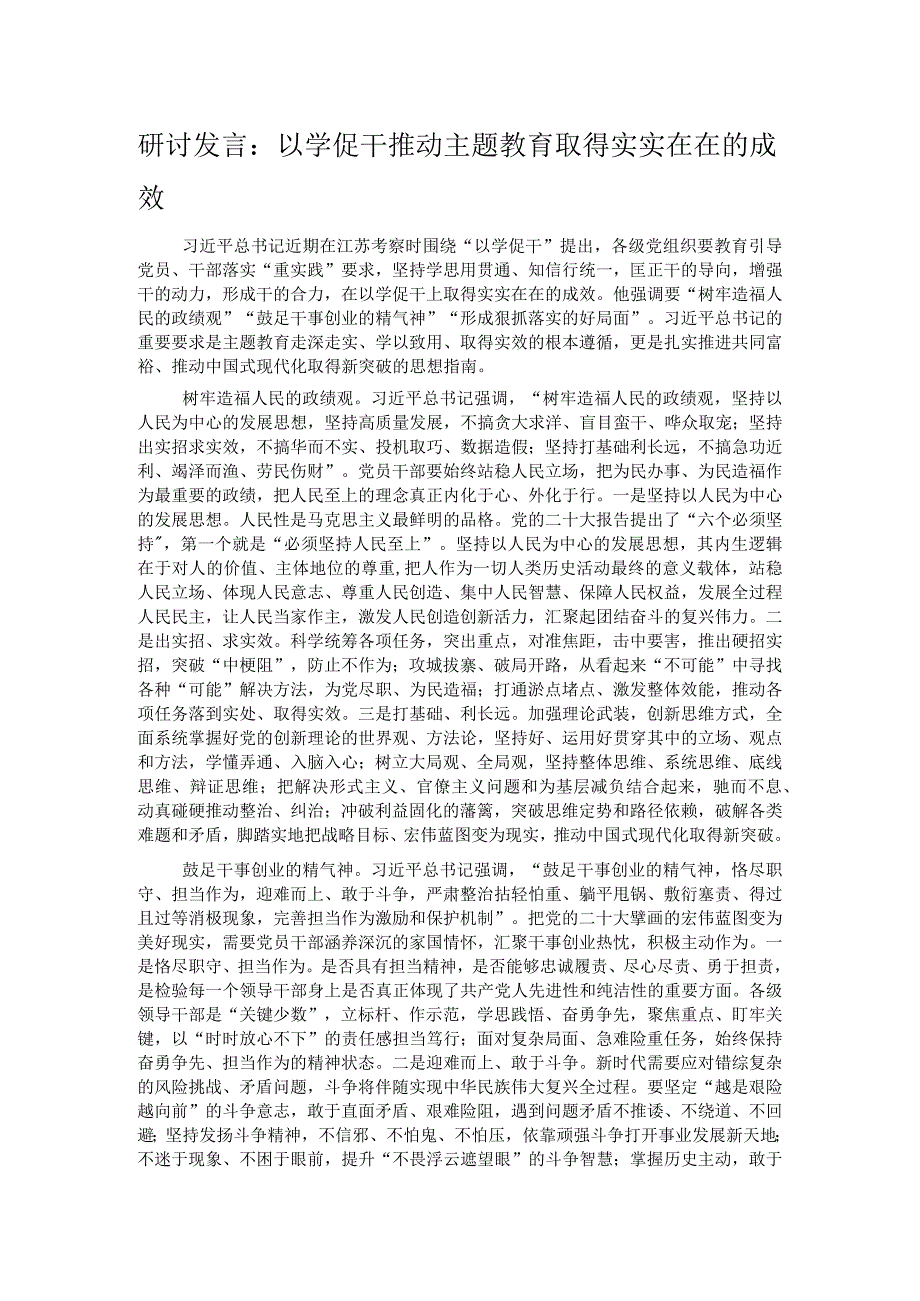 研讨发言：以学促干推动主题教育取得实实在在的成效

习近平总书记近期在江苏考察时围绕“以学促干”提出，各级党组织要教育引导党员、干部落实“重实践”要求，坚持学思用贯通、知信行统一，匡正干的导向，增强干的动力，形成干的合力，在以学促干上取得实实在在的成效。他强调要“树牢造福人民的政绩观”“鼓足干事创业的精气神”“形成狠抓落实的好局面”。习近平总书记的重要要求是主题教育走深走实、学以致用、取得实效的根本遵循，更是扎实推进共同富裕、推动中国式现代化取得新突破的思想指南。

树牢造福人民的政绩观。习近平总书记强调，“树牢造福人民的政绩观，坚持以人民为中心的发展思想，坚持高质量发展，不搞贪大求洋、盲目蛮干、哗众取宠；坚持出实招求实效，不搞华而不实、投机取巧、数据造假；坚持打基础利长远，不搞急功近利、竭泽而渔、劳民伤财”。党员干部要始终站稳人民立场，把为民办事、为民造福作为最重要的政绩，把人民至上的理念真正内化于心、外化于行。一是坚持以人民为中心的发展思想。人民性是马克思主义最鲜明的品格。党的二十大报告提出了“六个必须坚持”，第一个就是“必须坚持人民至上”。坚持以人民为中心的发展思想，其内生逻辑在于对人的价值、主体地位的尊重，把人作为一切人类历史活动最终的意义载体，站稳人民立场、体现人民意志、尊重人民创造、集中人民智慧、保障人民权益，发展全过程人民民主，让人民当家作主，激发人民创造创新活力，汇聚起团结奋斗的复兴伟力。二是出实招、求实效。科学统筹各项任务，突出重点，对准焦距，击中要害，推出硬招实招，突破“中梗阻”，防止不作为；攻城拔寨、破局开路，从看起来“不可能”中寻找各种“可能”解决方法，为党尽职、为民造福；打通淤点堵点、激发整体效能，推动各项任务落到实处、取得实效。三是打基础、利长远。加强理论武装，创新思维方式，全面系统掌握好党的创新理论的世界观、方法论，坚持好、运用好贯穿其中的立场、观点和方法，学懂弄通、入脑入心；树立大局观、全局观，坚持整体思维、系统思维、底线思维、辩证思维；把解决形式主义、官僚主义问题和为基层减负结合起来，驰而不息、动真碰硬推动整治、纠治；冲破利益固化的藩篱，突破思维定势和路径依赖，破解各类难题和矛盾，脚踏实地把战略目标、宏伟蓝图变为现实，推动中国式现代化取得新突破。

鼓足干事创业的精气神。习近平总书记强调，“鼓足干事创业的精气神，恪尽职守、担当作为，迎难而上、敢于斗争，严肃整治拈轻怕重、躺平甩锅、敷衍塞责、得过且过等消极现象，完善担当作为激励和保护机制”。把党的二十大擘画的宏伟蓝图变为美好现实，需要党员干部涵养深沉的家国情怀，汇聚干事创业热忱，积极主动作为。一是恪尽职守、担当作为。是否具有担当精神，是否能够忠诚履责、尽心尽责、勇于担责，是检验每一个领导干部身上是否真正体现了共产党人先进性和纯洁性的重要方面。各级领导干部是“关键少数”，立标杆、作示范，学思践悟、奋勇争先，聚焦重点、盯牢关键，以“时时放心不下”的责任感担当笃行；面对复杂局面、急难险重任务，始终保持奋勇争先、担当作为的精神状态。二是迎难而上、敢于斗争。新时代需要应对错综复杂的风险挑战、矛盾问题，斗争将伴随实现中华民族伟大复兴全过程。要坚定“越是艰险越向前”的斗争意志，敢于直面矛盾、艰难险阻，遇到问题矛盾不推诿、不绕道、不回避；坚持发扬斗争精神，不信邪、不怕鬼、不怕压，依靠顽强斗争打开事业发展新天地；不迷于现象、不困于眼前，提升“不畏浮云遮望眼”的斗争智慧；掌握历史主动，敢于